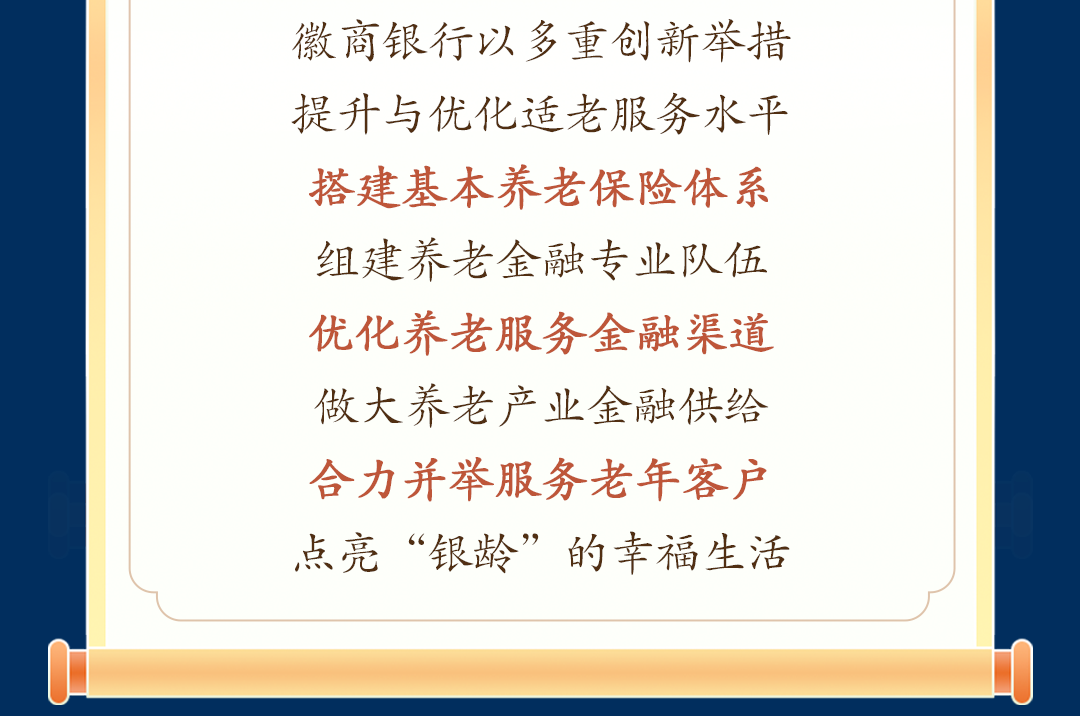 徽商银行以多重创新举措

提升与优化适老服务水平

搭建基本养老保险体系

组建养老金融专业队伍

优化养老服务金融渠道

做大养老产业金融供给

合力并举服务老年客户

点亮“银龄”的幸福生活